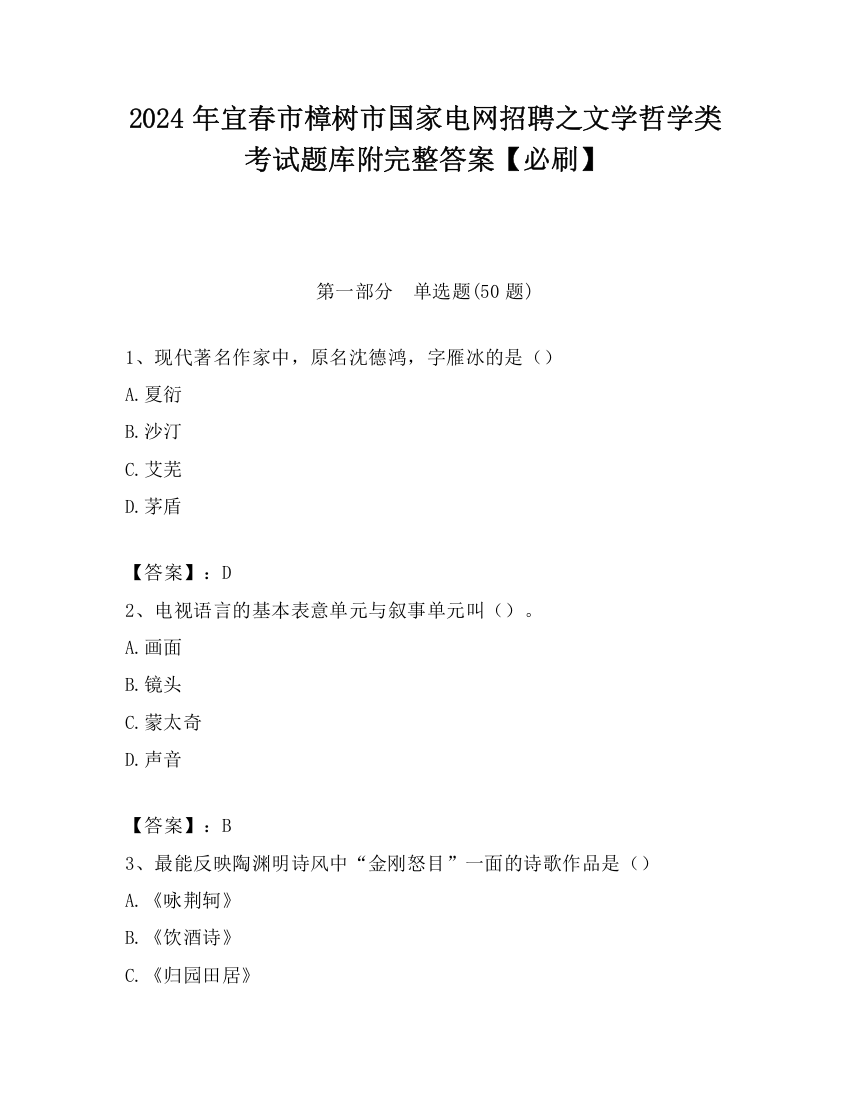 2024 年宜春市樟树市国家电网招聘之文学哲学类考试题库附完整答案【必刷】

第一部分　单选题(50 题)

1、现代著名作家中，原名沈德鸿，字雁冰的是（）

A.夏衍

B.沙汀

C.艾芜

D.茅盾

【答案】：D

2、电视语言的基本表意单元与叙事单元叫（）。

A.画面

B.镜头

C.蒙太奇

D.声音

【答案】：B

3、最能反映陶渊明诗风中“金刚怒目”一面的诗歌作品是（）

A.《咏荆轲》

B.《饮酒诗》

C.《归园田居》